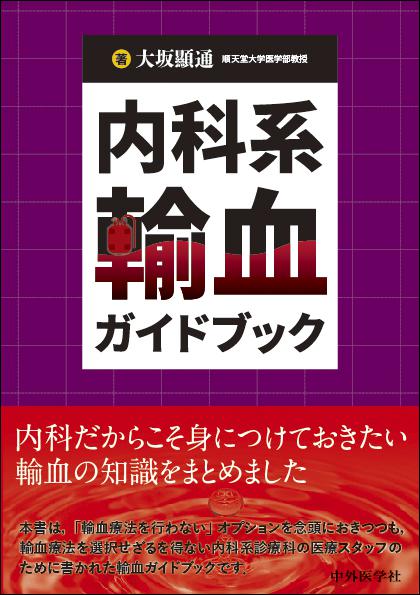 著 大坂顯通 順天堂大学医学部教授

内科系
輸血
ガイドブック

内科だからこそ身につけておきたい
輸血の知識をまとめました

本書は,「輸血療法を行わない」オプションを念頭におきつつも,輸血療法を選択せざるを得ない内科系診療科の医療スタッフのために書かれた輸血ガイドブックです.

中外医学社